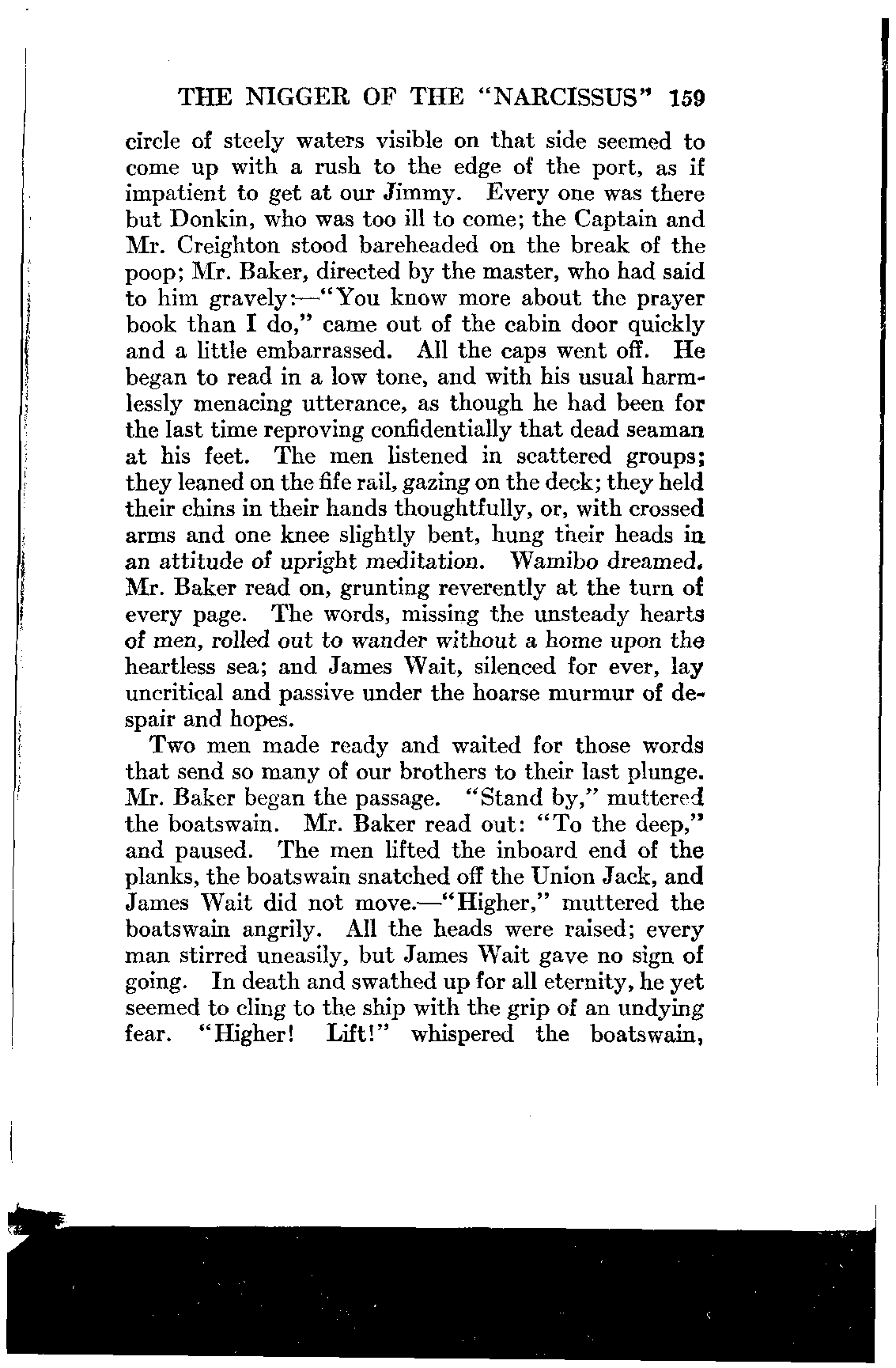 THE NIGGER OF THE "NARCISSUS" 159

circle of steely waters visible on that side seemed to come up with a rush to the edge of the port, as if impatient to get at our Jimmy. Every one was there but Donkin, who was too ill to come; the Captain and Mr. Creighton stood bareheaded on the break of the poop; Mr. Baker, directed by the master, who had said to him gravely:—"You know more about the prayer book than I do," came out of the cabin door quickly and a little embarrassed. All the caps went off. He began to read in a low tone, and with his usual harmlessly menacing utterance, as though he had been for the last time reproving confidentially that dead seaman at his feet. The men listened in scattered groups; they leaned on the fife rail, gazing on the deck; they held their chins in their hands thoughtfully, or, with crossed arms and one knee slightly bent, hung their heads in an attitude of upright meditation. Wamibo dreamed. Mr. Baker read on, grunting reverently at the turn of every page. The words, missing the unsteady hearts of men, rolled out to wander without a home upon the heartless sea; and James Wait, silenced for ever, lay uncritical and passive under the hoarse murmur of despair and hopes.

Two men made ready and waited for those words that send so many of our brothers to their last plunge. Mr. Baker began the passage. "Stand by," muttered the boatswain. Mr. Baker read out: "To the deep," and paused. The men lifted the inboard end of the planks, the boatswain snatched off the Union Jack, and James Wait did not move.—"Higher," muttered the boatswain angrily. All the heads were raised; every man stirred uneasily, but James Wait gave no sign of going. In death and swathed up for all eternity, he yet seemed to cling to the ship with the grip of an undying fear. "Higher! Lift!" whispered the boatswain,